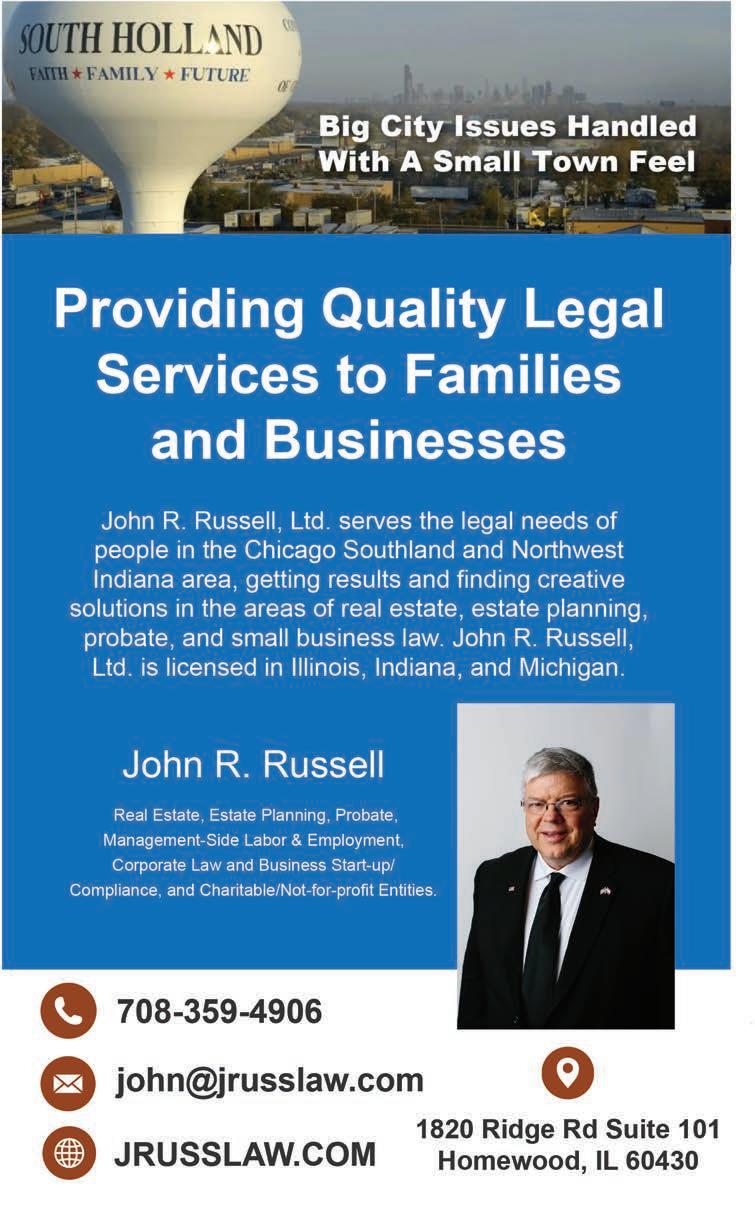 SOUTH HOLLAND
FAITH ★ FAMILY ★ FUTURE

Big City Issues Handled With A Small Town Feel

Providing Quality Legal Services to Families and Businesses

John R. Russell, Ltd. serves the legal needs of people in the Chicago Southland and Northwest Indiana area, getting results and finding creative solutions in the areas of real estate, estate planning, probate, and small business law. John R. Russell, Ltd. is licensed in Illinois, Indiana, and Michigan.

John R. Russell

Real Estate, Estate Planning, Probate, Management-Side Labor & Employment, Corporate Law and Business Start-up/ Compliance, and Charitable/Not-for-profit Entities.

708-359-4906

john@jrusslaw.com

JRUSSLAW.COM

1820 Ridge Rd Suite 101
Homewood, IL 60430